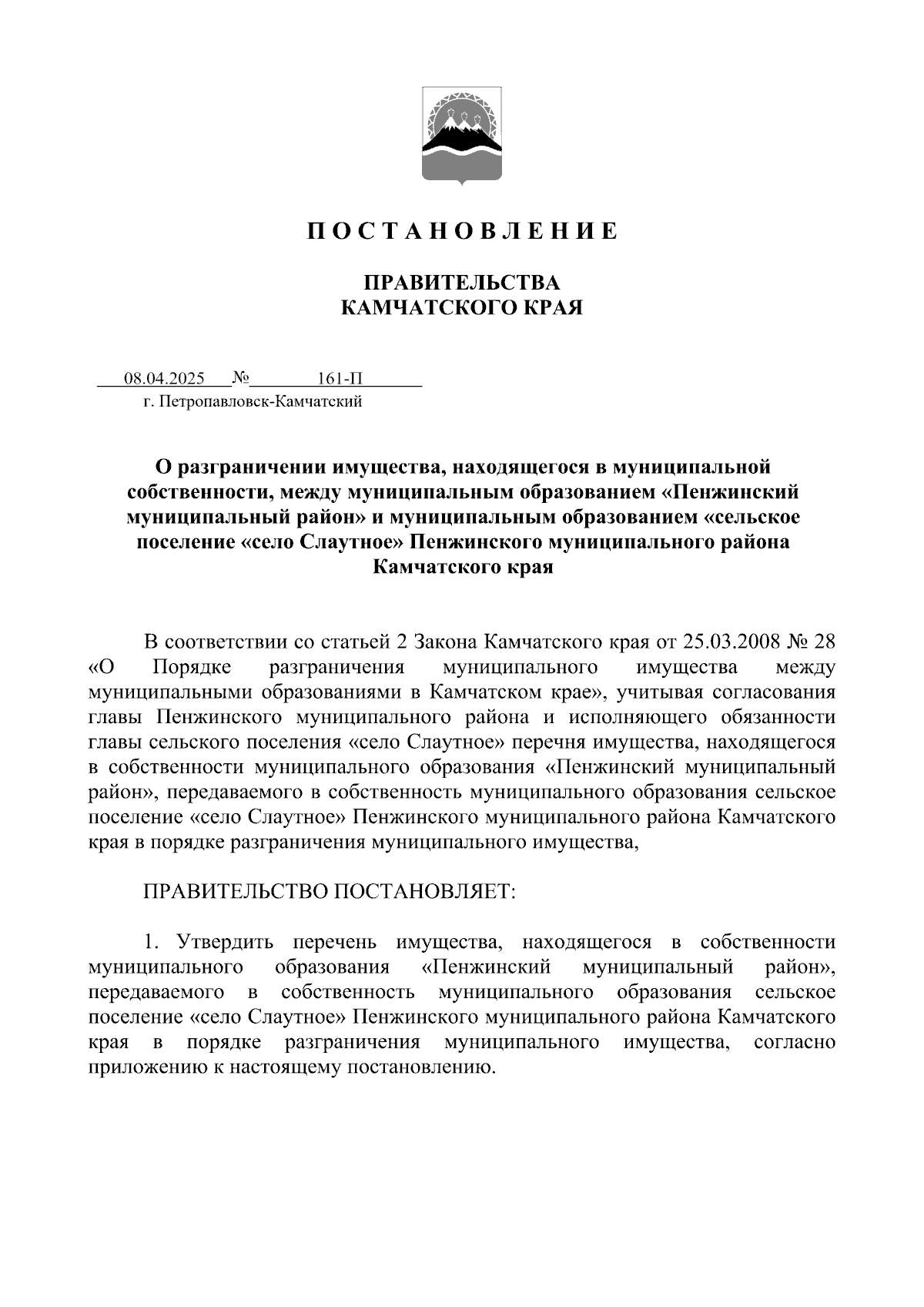 П О С Т А Н О В Л Е Н И Е

ПРАВИТЕЛЬСТВА
КАМЧАТСКОГО КРАЯ

08.04.2025 № 161-П
г. Петропавловск-Камчатский

О разграничении имущества, находящегося в муниципальной собственности, между муниципальным образованием «Пенжинский муниципальный район» и муниципальным образованием «сельское поселение «село Слаутное» Пенжинского муниципального района Камчатского края

В соответствии со статьей 2 Закона Камчатского края от 25.03.2008 № 28 «О Порядке разграничения муниципального имущества между муниципальными образованиями в Камчатском крае», учитывая согласования главы Пенжинского муниципального района и исполняющего обязанности главы сельского поселения «село Слаутное» перечня имущества, находящегося в собственности муниципального образования «Пенжинский муниципальный район», передаваемого в собственность муниципального образования сельское поселение «село Слаутное» Пенжинского муниципального района Камчатского края в порядке разграничения муниципального имущества,

ПРАВИТЕЛЬСТВО ПОСТАНОВЛЯЕТ:

1. Утвердить перечень имущества, находящегося в собственности муниципального образования «Пенжинский муниципальный район», передаваемого в собственность муниципального образования сельское поселение «село Слаутное» Пенжинского муниципального района Камчатского края в порядке разграничения муниципального имущества, согласно приложению к настоящему постановлению.